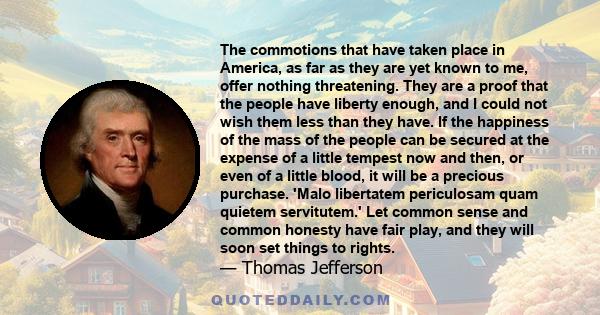 The commotions that have taken place in America, as far as they are yet known to me, offer nothing threatening. They are a proof that the people have liberty enough, and I could not wish them less than they have. If the happiness of the mass of the people can be secured at the expense of a little tempest now and then, or even of a little blood, it will be a precious purchase. 'Malo libertatem periculosam quam quietem servitutem.' Let common sense and common honesty have fair play, and they will soon set things to rights.
— Thomas Jefferson

QUOTEDDAILY.COM